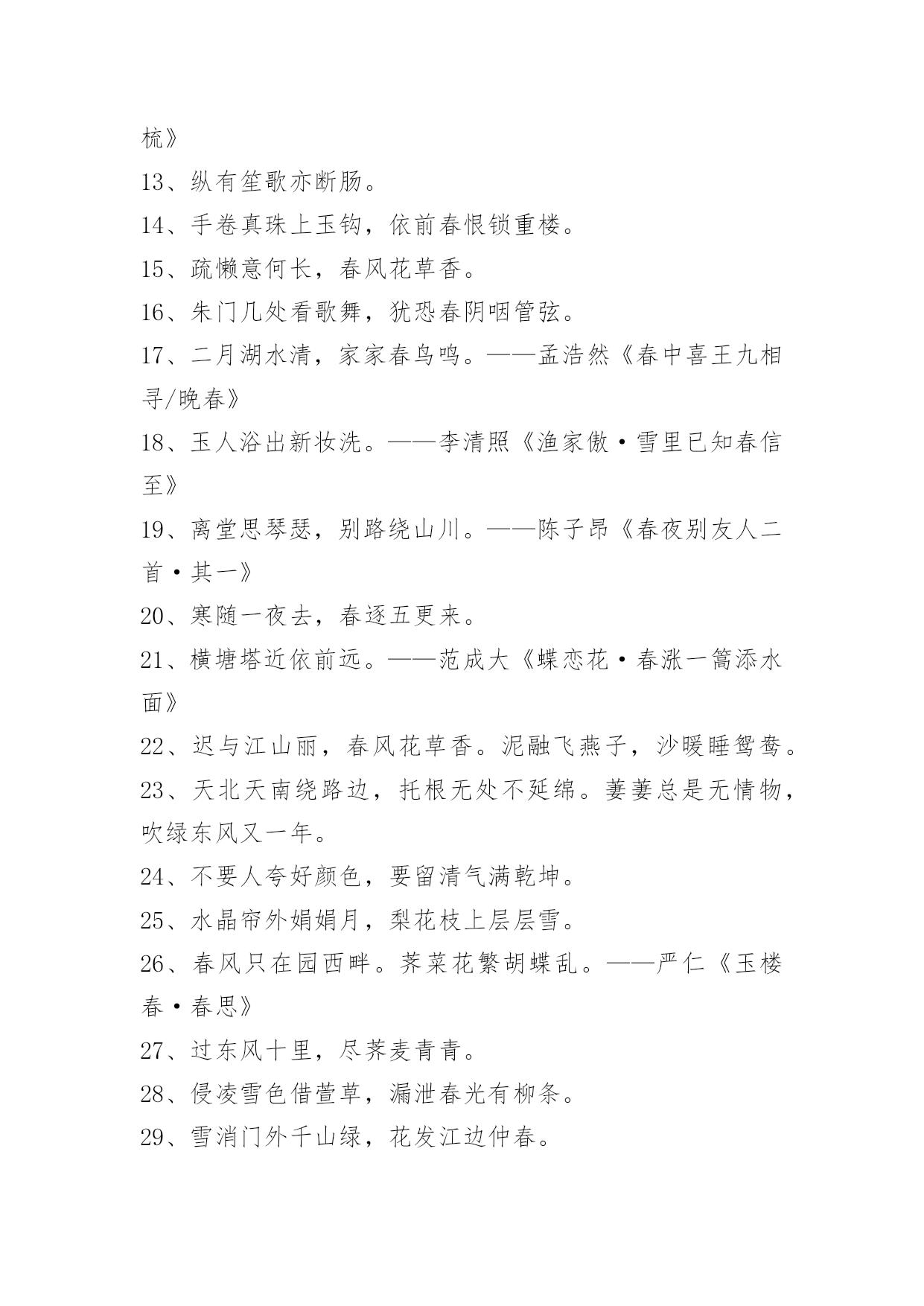 梳》

13、纵有笙歌亦断肠。

14、手卷真珠上玉钩，依前春恨锁重楼。

15、疏懒意何长，春风花草香。

16、朱门几处看歌舞，犹恐春阴咽管弦。

17、二月湖水清，家家春鸟鸣。——孟浩然《春中喜王九相寻/晚春》

18、玉人浴出新妆洗。——李清照《渔家傲·雪里已知春信至》

19、离堂思琴瑟，别路绕山川。——陈子昂《春夜别友人二首·其一》

20、寒随一夜去，春逐五更来。

21、横塘塔近依前远。——范成大《蝶恋花·春涨一篙添水面》

22、迟与江山丽，春风花草香。泥融飞燕子，沙暖睡鸳鸯。

23、天北天南绕路边，托根无处不延绵。萋萋总是无情物，吹绿东风又一年。

24、不要人夸好颜色，要留清气满乾坤。

25、水晶帘外娟娟月，梨花枝上层层雪。

26、春风只在园西畔。荠菜花繁胡蝶乱。——严仁《玉楼春·春思》

27、过东风十里，尽荠麦青青。

28、侵凌雪色借萱草，漏泄春光有柳条。

29、雪消门外千山绿，花发江边仲春。